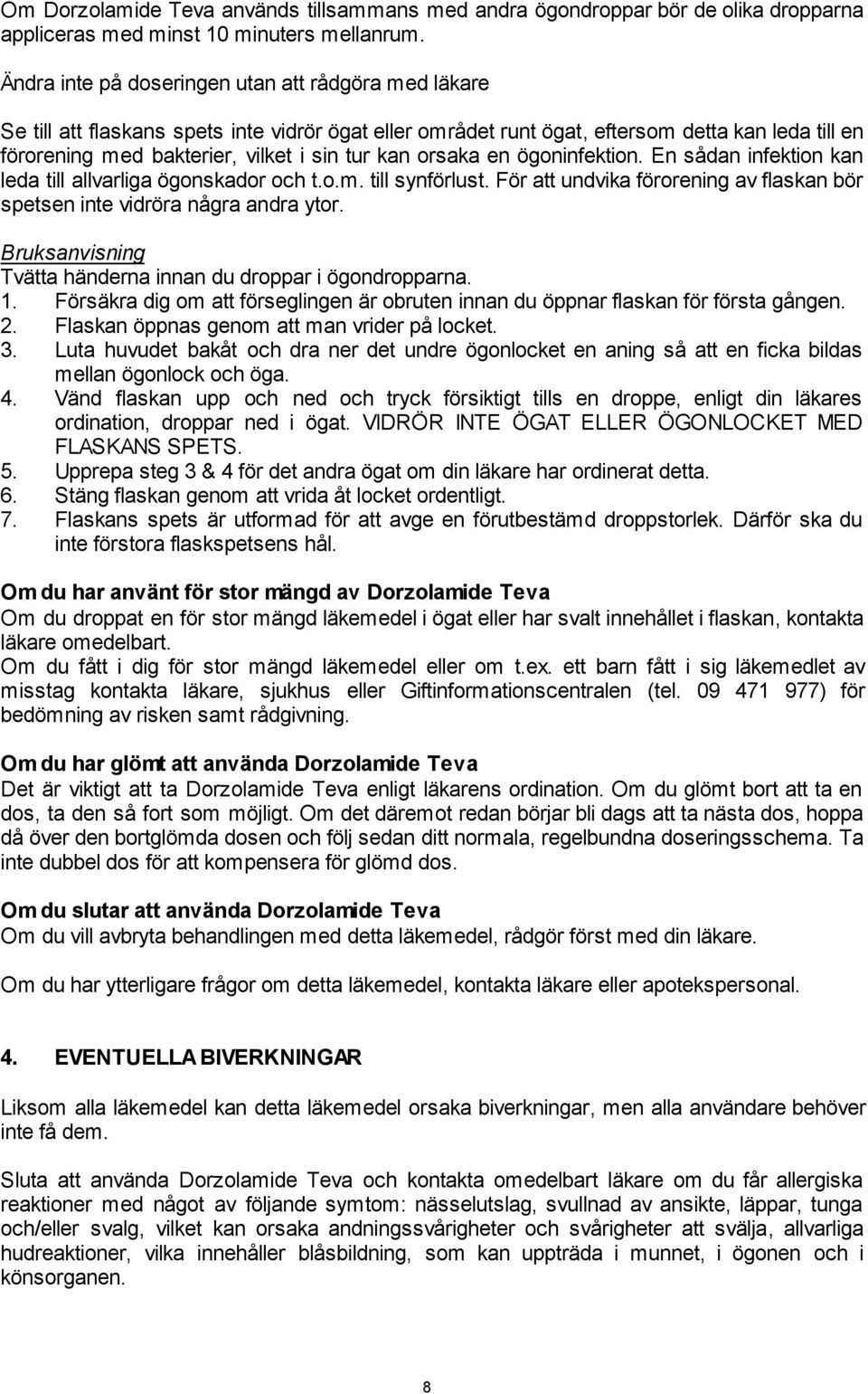 Om Dorzolamide Teva används tillsammans med andra ögondroppar bör de olika dropparna appliceras med minst 10 minuters mellanrum.

Ändra inte på doseringen utan att rådgöra med läkare

Se till att flaskans spets inte vidrör ögat eller området runt ögat, eftersom detta kan leda till en förorening med bakterier, vilket i sin tur kan orsaka en ögoninfektion. En sådan infektion kan leda till allvarliga ögonskador och t.o.m. till synförlust. För att undvika förorening av flaskan bör spetsen inte vidröra några andra ytor.

Bruksanvisning
Tvätta händerna innan du droppar i ögondropparna.
1. Försäkra dig om att förseglingen är obruten innan du öppnar flaskan för första gången.
2. Flaskan öppnas genom att man vrider på locket.
3. Luta huvudet bakåt och dra ner det undre ögonlocket en aning så att en ficka bildas mellan ögonlock och öga.
4. Vänd flaskan upp och ned och tryck försiktigt tills en droppe, enligt din läkares ordination, droppar ned i ögat. VIDRÖR INTE ÖGAT ELLER ÖGONLOCKET MED FLASKANS SPETS.
5. Upprepa steg 3 & 4 för det andra ögat om din läkare har ordinerat detta.
6. Stäng flaskan genom att vrida åt locket ordentligt.
7. Flaskans spets är utformad för att avge en förutbestämd droppstorlek. Därför ska du inte förstora flaskspetsens hål.

Om du har använt för stor mängd av Dorzolamide Teva
Om du droppat en för stor mängd läkemedel i ögat eller har svalt innehållet i flaskan, kontakta läkare omedelbart.
Om du fått i dig för stor mängd läkemedel eller om t.ex. ett barn fått i sig läkemedlet av misstag kontakta läkare, sjukhus eller Giftinformationscentralen (tel. 09 471 977) för bedömning av risken samt rådgivning.

Om du har glömt att använda Dorzolamide Teva
Det är viktigt att ta Dorzolamide Teva enligt läkarens ordination. Om du glömt bort att ta en dos, ta den så fort som möjligt. Om det däremot redan börjar bli dags att ta nästa dos, hoppa då över den bortglömda dosen och följ sedan ditt normala, regelbundna doseringsschema. Ta inte dubbel dos för att kompensera för glömd dos.

Om du slutar att använda Dorzolamide Teva
Om du vill avbryta behandlingen med detta läkemedel, rådgör först med din läkare.

Om du har ytterligare frågor om detta läkemedel, kontakta läkare eller apotekspersonal.

4. EVENTUELLA BIVERKNINGAR

Liksom alla läkemedel kan detta läkemedel orsaka biverkningar, men alla användare behöver inte få dem.

Sluta att använda Dorzolamide Teva och kontakta omedelbart läkare om du får allergiska reaktioner med något av följande symtom: nässelutslag, svullnad av ansikte, läppar, tunga och/eller svalg, vilket kan orsaka andningssvårigheter och svårigheter att svälja, allvarliga hudreaktioner, vilka innehåller blåsbildning, som kan uppträda i munnet, i ögonen och i könsorganen.

8